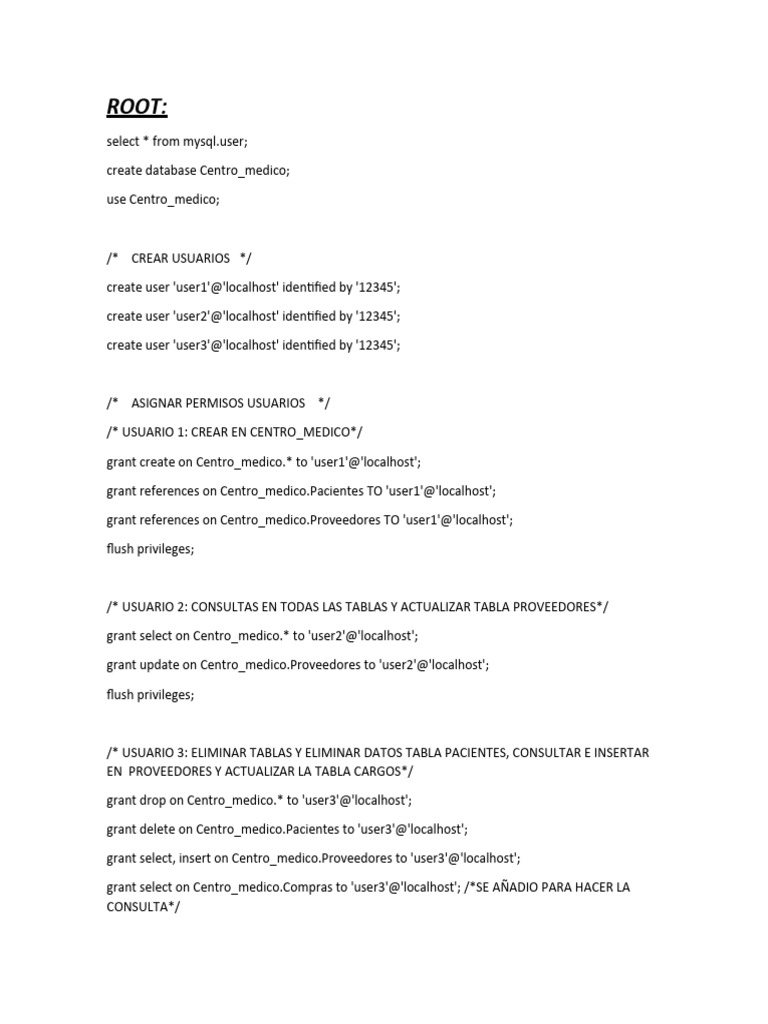 ROOT:

select * from mysql.user;

create database Centro_medico;

use Centro_medico;

/* CREAR USUARIOS */

create user 'user1'@'localhost' identified by '12345';

create user 'user2'@'localhost' identified by '12345';

create user 'user3'@'localhost' identified by '12345';

/* ASIGNAR PERMISOS USUARIOS */

/* USUARIO 1: CREAR EN CENTRO_MEDICO*/

grant create on Centro_medico.* to 'user1'@'localhost';

grant references on Centro_medico.Pacientes TO 'user1'@'localhost';

grant references on Centro_medico.Proveedores TO 'user1'@'localhost';

flush privileges;

/* USUARIO 2: CONSULTAS EN TODAS LAS TABLAS Y ACTUALIZAR TABLA PROVEEDORES*/

grant select on Centro_medico.* to 'user2'@'localhost';

grant update on Centro_medico.Proveedores to 'user2'@'localhost';

flush privileges;

/* USUARIO 3: ELIMINAR TABLAS Y ELIMINAR DATOS TABLA PACIENTES, CONSULTAR E INSERTAR EN PROVEEDORES Y ACTUALIZAR LA TABLA CARGOS*/

grant drop on Centro_medico.* to 'user3'@'localhost';

grant delete on Centro_medico.Pacientes to 'user3'@'localhost';

grant select, insert on Centro_medico.Proveedores to 'user3'@'localhost';

grant select on Centro_medico.Compras to 'user3'@'localhost'; /*SE AÑADIO PARA HACER LA CONSULTA*/